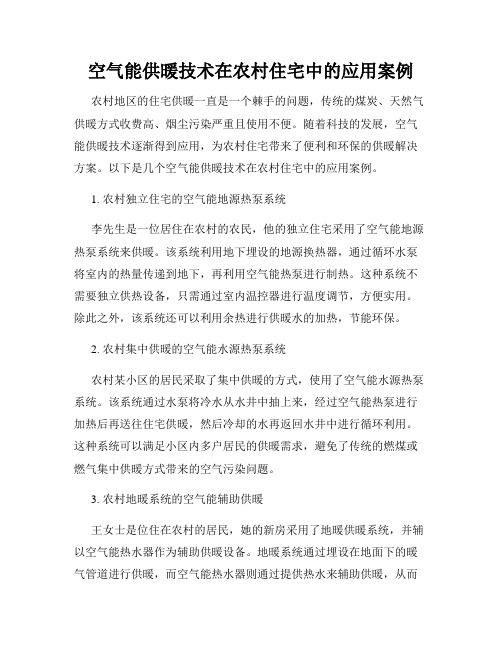 空气能供暖技术在农村住宅中的应用案例

农村地区的住宅供暖一直是一个棘手的问题，传统的煤炭、天然气供暖方式收费高、烟尘污染严重且使用不便。随着科技的发展，空气能供暖技术逐渐得到应用，为农村住宅带来了便利和环保的供暖解决方案。以下是几个空气能供暖技术在农村住宅中的应用案例。

1. 农村独立住宅的空气能地源热泵系统

李先生是一位居住在农村的农民，他的独立住宅采用了空气能地源热泵系统来供暖。该系统利用地下埋设的地源换热器，通过循环水泵将室内的热量传递到地下，再利用空气能热泵进行制热。这种系统不需要独立供热设备，只需通过室内温控器进行温度调节，方便实用。除此之外，该系统还可以利用余热进行供暖水的加热，节能环保。

2. 农村集中供暖的空气能水源热泵系统

农村某小区的居民采取了集中供暖的方式，使用了空气能水源热泵系统。该系统通过水泵将冷水从水井中抽上来，经过空气能热泵进行加热后再送往住宅供暖，然后冷却的水再返回水井中进行循环利用。这种系统可以满足小区内多户居民的供暖需求，避免了传统的燃煤或燃气集中供暖方式带来的空气污染问题。

3. 农村地暖系统的空气能辅助供暖

王女士是位住在农村的居民，她的新房采用了地暖供暖系统，并辅以空气能热水器作为辅助供暖设备。地暖系统通过埋设在地面下的暖气管道进行供暖，而空气能热水器则通过提供热水来辅助供暖，从而